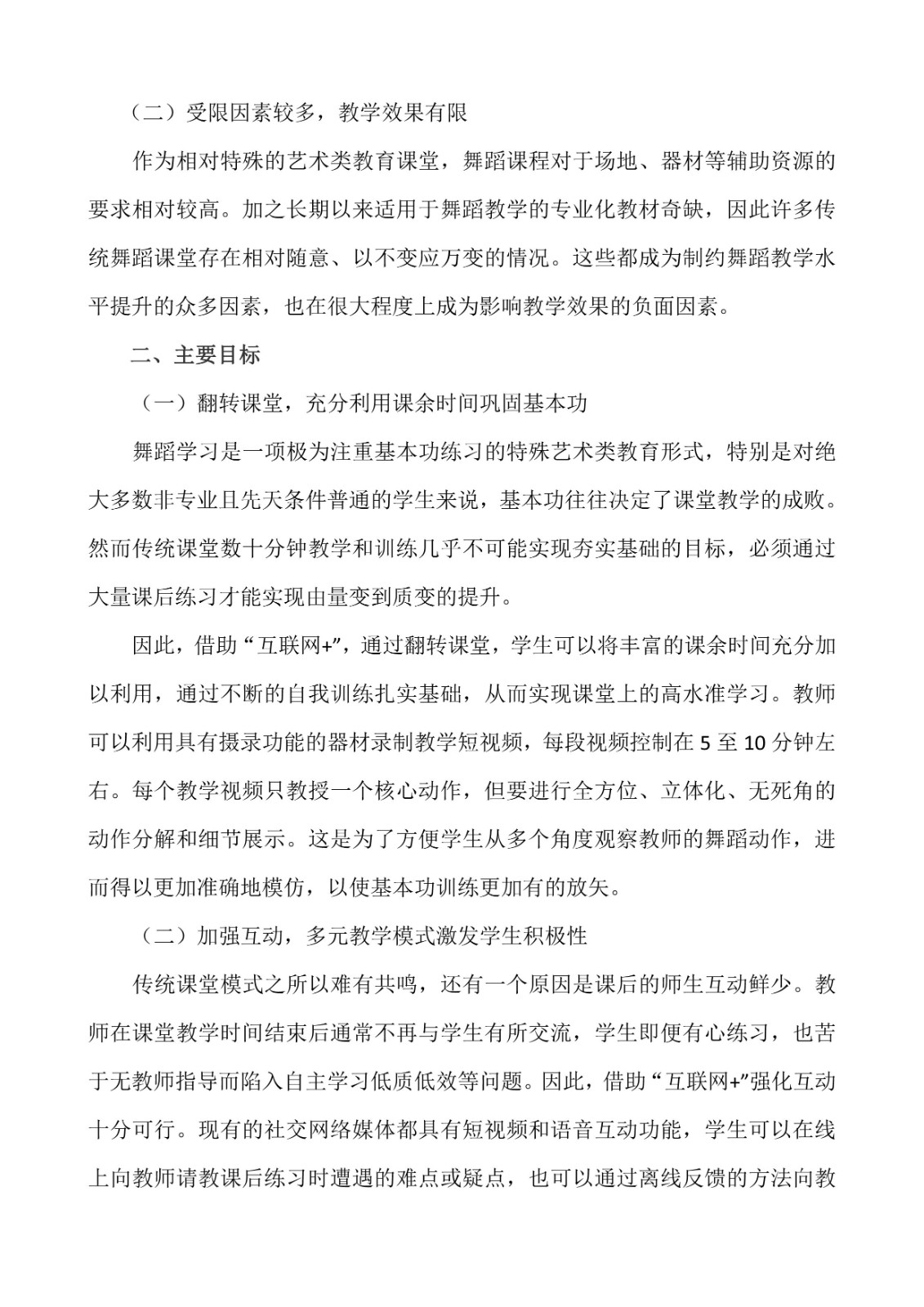 （二）受限因素较多，教学效果有限

作为相对特殊的艺术类教育课堂，舞蹈课程对于场地、器材等辅助资源的要求相对较高。加之长期以来适用于舞蹈教学的专业化教材奇缺，因此许多传统舞蹈课堂存在相对随意、以不变应万变的情况。这些都成为制约舞蹈教学水平提升的众多因素，也在很大程度上成为影响教学效果的负面因素。

二、主要目标

（一）翻转课堂，充分利用课余时间巩固基本功

舞蹈学习是一项极为注重基本功练习的特殊艺术类教育形式，特别是对绝大多数非专业且先天条件普通的学生来说，基本功往往决定了课堂教学的成败。然而传统课堂数十分钟教学和训练几乎不可能实现夯实基础的目标，必须通过大量课后练习才能实现由量变到质变的提升。

因此，借助“互联网+”，通过翻转课堂，学生可以将丰富的课余时间充分加以利用，通过不断的自我训练扎实基础，从而实现课堂上的高水准学习。教师可以利用具有摄录功能的器材录制教学短视频，每段视频控制在 5 至 10 分钟左右。每个教学视频只教授一个核心动作，但要进行全方位、立体化、无死角的动作分解和细节展示。这是为了方便学生从多个角度观察教师的舞蹈动作，进而得以更加准确地模仿，以使基本功训练更加有的放矢。

（二）加强互动，多元教学模式激发学生积极性

传统课堂模式之所以难有共鸣，还有一个原因是课后的师生互动鲜少。教师在课堂教学时间结束后通常不再与学生有所交流，学生即便有心练习，也苦于无教师指导而陷入自主学习低质低效等问题。因此，借助“互联网+”强化互动十分可行。现有的社交网络媒体都具有短视频和语音互动功能，学生可以在线上向教师请教课后练习时遭遇的难点或疑点，也可以通过离线反馈的方法向教